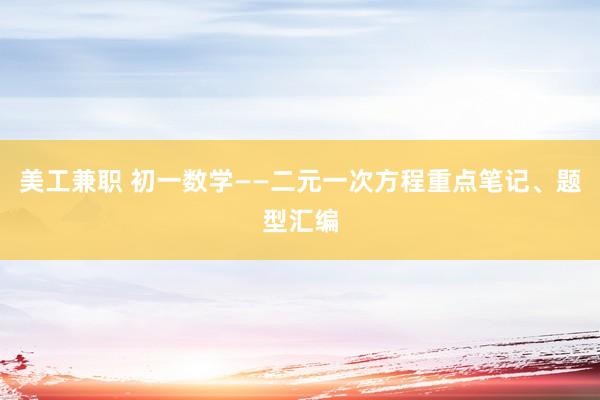 美工兼职 初一数学——二元一次方程重点笔记、题型汇编